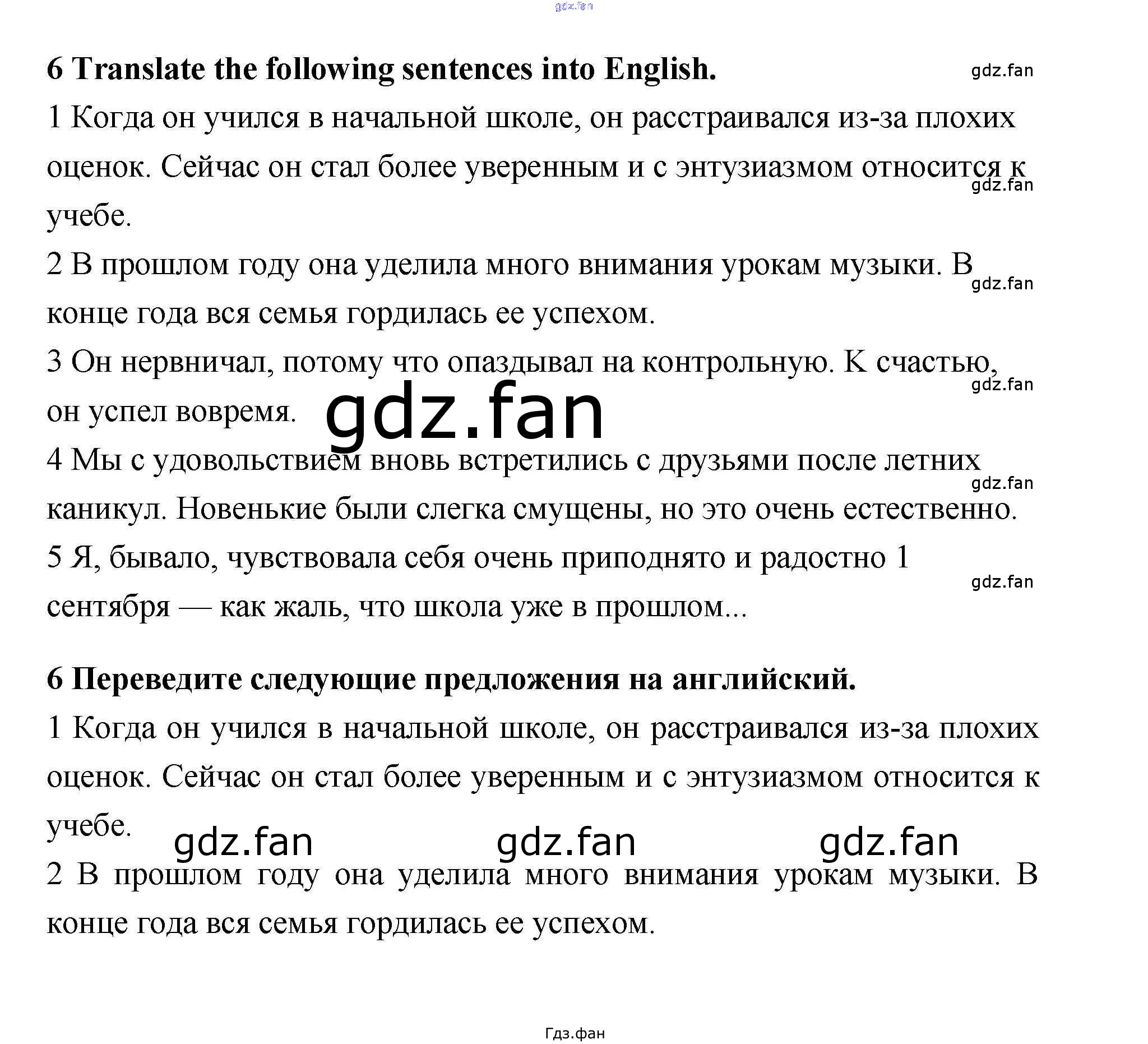 gdz.fan

6 Translate the following sentences into English.

gdz.fan

1 Когда он учился в начальной школе, он расстраивался из-за плохих оценок. Сейчас он стал более уверенным и с энтузиазмом относится к учебе.

gdz.fan

2 В прошлом году она уделила много внимания урокам музыки. В конце года вся семья гордилась ее успехом.

gdz.fan

3 Он нервничал, потому что опаздывал на контрольную. К счастью, он успел вовремя.

gdz.fan

gdz.fan

4 Мы с удовольствием вновь встретились с друзьями после летних каникул. Новенькие были слегка смущены, но это очень естественно.

gdz.fan

5 Я, бывало, чувствовала себя очень приподнято и радостно 1 сентября — как жаль, что школа уже в прошлом...

gdz.fan

6 Переведите следующие предложения на английский.

1 Когда он учился в начальной школе, он расстраивался из-за плохих оценок. Сейчас он стал более уверенным и с энтузиазмом относится к учебе.

gdz.fan gdz.fan gdz.fan

2 В прошлом году она уделила много внимания урокам музыки. В конце года вся семья гордилась ее успехом.

Гдз.фан